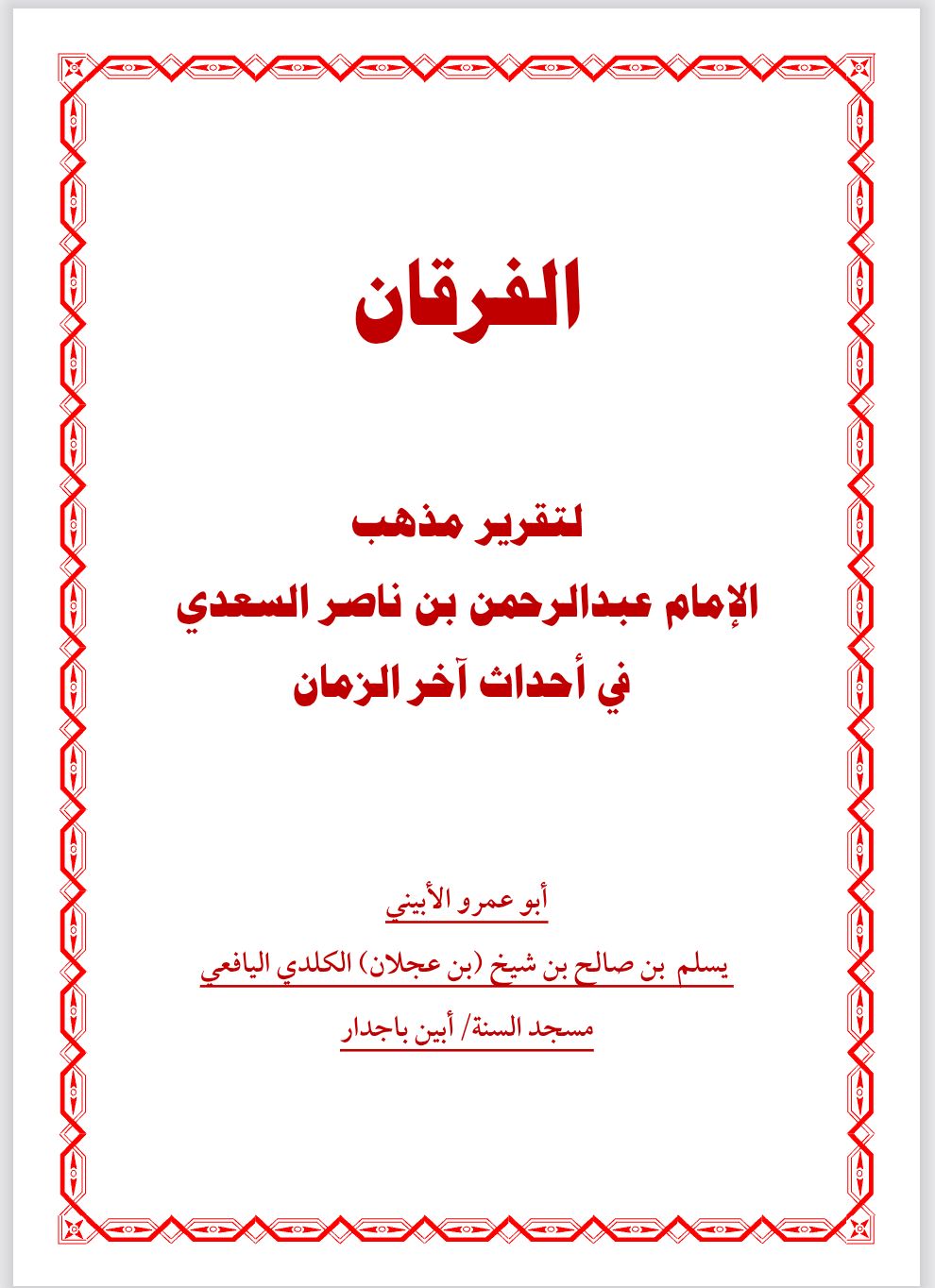 الفرقان

لتقرير مذهب
الإمام عبدالرحمن بن ناصر السعدي
في أحداث آخر الزمان

أبو عمرو الأبيني
يسلم بن صالح بن شيخ (بن عجلان) الكلدي اليافعي
مسجد السنة/ أبين باجدار